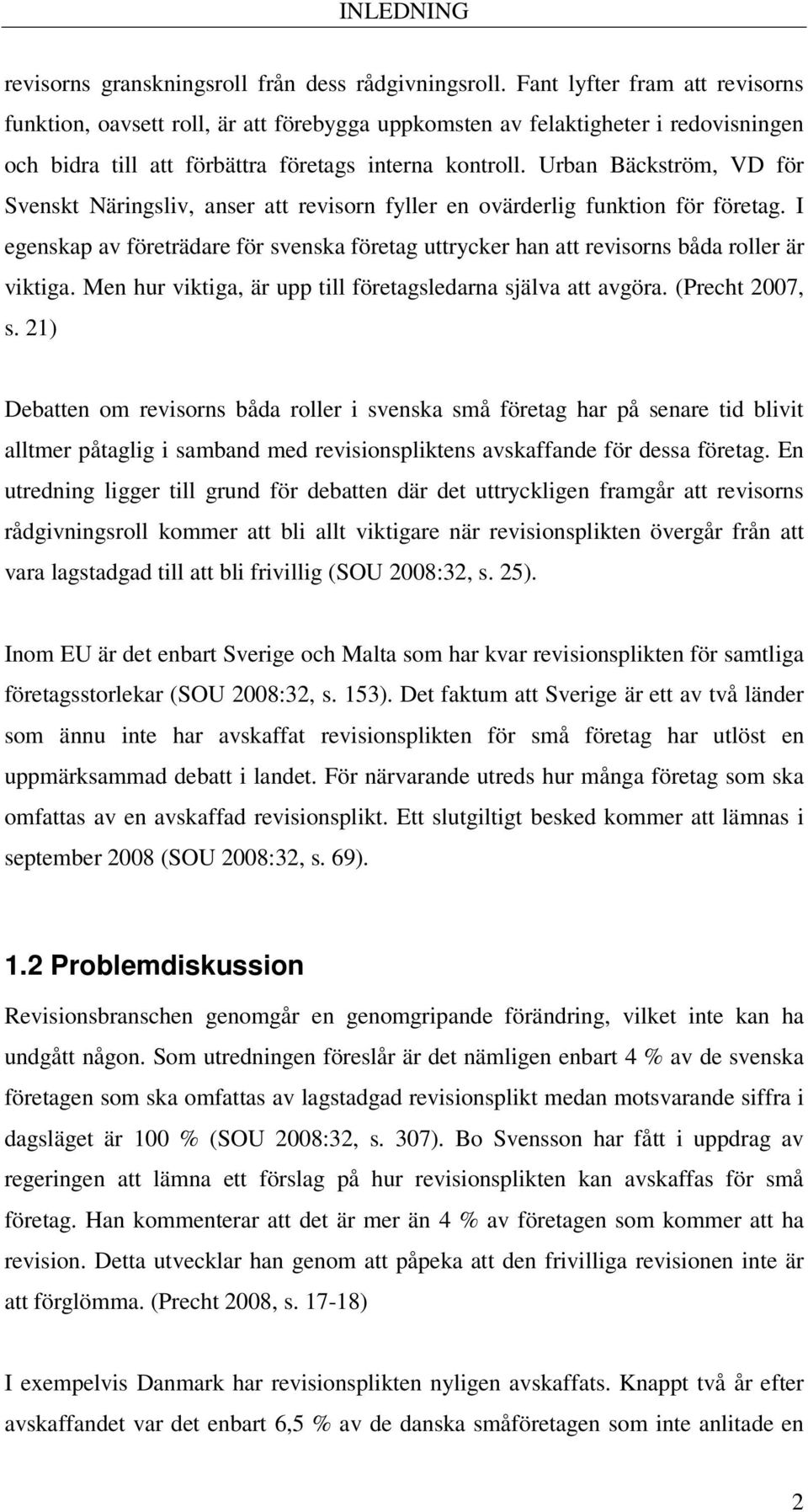 INLEDNING

revisorns granskningsroll från dess rådgivningsroll. Fant lyfter fram att revisorns funktion, oavsett roll, är att förebygga uppkomsten av felaktigheter i redovisningen och bidra till att förbättra företags interna kontroll. Urban Bäckström, VD för Svenskt Näringsliv, anser att revisorn fyller en ovärderlig funktion för företag. I egenskap av företrädare för svenska företag uttrycker han att revisorns båda roller är viktiga. Men hur viktiga, är upp till företagsledarna själva att avgöra. (Precht 2007, s. 21)

Debatten om revisorns båda roller i svenska små företag har på senare tid blivit alltmer påtaglig i samband med revisionspliktens avskaffande för dessa företag. En utredning ligger till grund för debatten där det uttryckligen framgår att revisorns rådgivningsroll kommer att bli allt viktigare när revisionsplikten övergår från att vara lagstadgad till att bli frivillig (SOU 2008:32, s. 25).

Inom EU är det enbart Sverige och Malta som har kvar revisionsplikten för samtliga företagsstorlekar (SOU 2008:32, s. 153). Det faktum att Sverige är ett av två länder som ännu inte har avskaffat revisionsplikten för små företag har utlöst en uppmärksammad debatt i landet. För närvarande utreds hur många företag som ska omfattas av en avskaffad revisionsplikt. Ett slutgiltigt besked kommer att lämnas i september 2008 (SOU 2008:32, s. 69).

1.2 Problemdiskussion

Revisionsbranschen genomgår en genomgripande förändring, vilket inte kan ha undgått någon. Som utredningen föreslår är det nämligen enbart 4 % av de svenska företagen som ska omfattas av lagstadgad revisionsplikt medan motsvarande siffra i dagsläget är 100 % (SOU 2008:32, s. 307). Bo Svensson har fått i uppdrag av regeringen att lämna ett förslag på hur revisionsplikten kan avskaffas för små företag. Han kommenterar att det är mer än 4 % av företagen som kommer att ha revision. Detta utvecklar han genom att påpeka att den frivilliga revisionen inte är att förglömma. (Precht 2008, s. 17-18)

I exempelvis Danmark har revisionsplikten nyligen avskaffats. Knappt två år efter avskaffandet var det enbart 6,5 % av de danska småföretagen som inte anlitade en

2